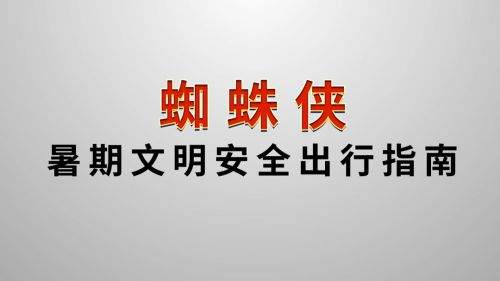 蜘蛛侠
暑期文明安全出行指南